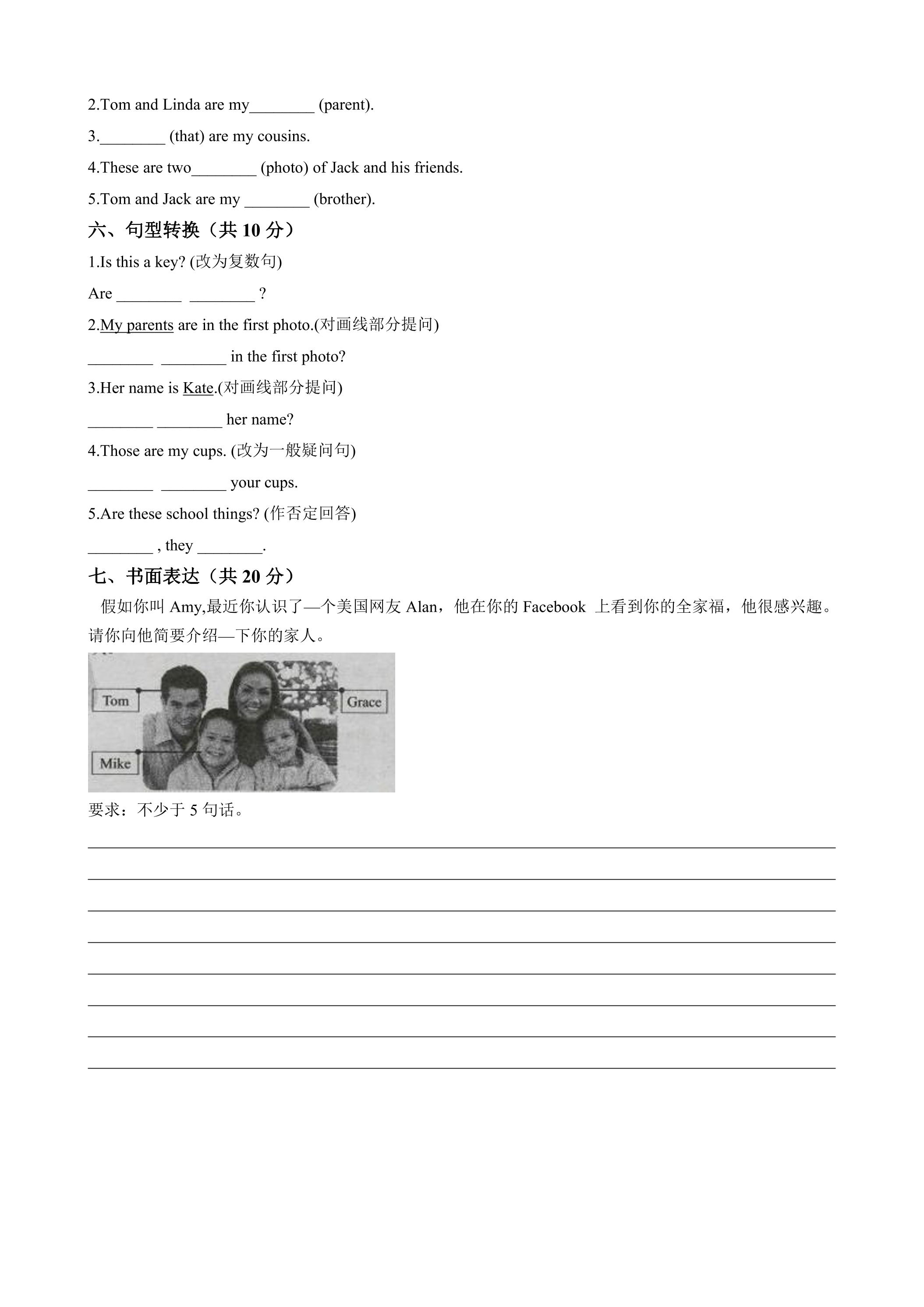 2.Tom and Linda are my____ (parent).

3.____ (that) are my cousins.

4.These are two____ (photo) of Jack and his friends.

5.Tom and Jack are my ____ (brother).

六、句型转换（共10分）

1.Is this a key? (改为复数句)

Are ____ ____ ?

2.My parents are in the first photo.(对画线部分提问)

____ ____ in the first photo?

3.Her name is Kate.(对画线部分提问)

____ ____ her name?

4.Those are my cups. (改为一般疑问句)

____ ____ your cups.

5.Are these school things? (作否定回答)

____ , they ____.

七、书面表达（共20分）

假如你叫Amy,最近你认识了—个美国网友Alan，他在你的Facebook 上看到你的全家福，他很感兴趣。请你向他简要介绍—下你的家人。

Tom

Grace

Mike

要求：不少于5句话。

____

____

____

____

____

____

____

____